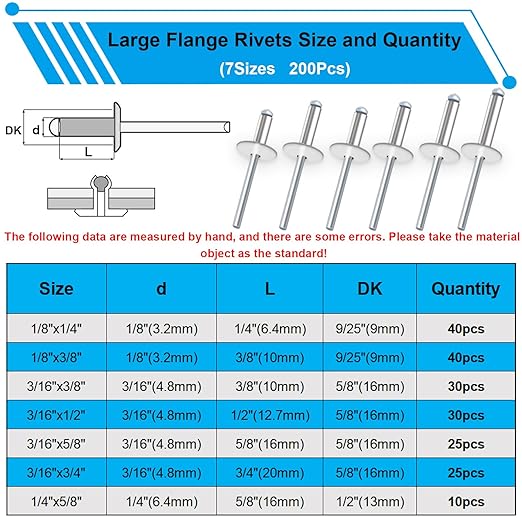 Large Flange Rivets Size and Quantity
(7Sizes 200Pcs)

DK
d
L

The following data are measured by hand, and there are some errors. Please take the material object as the standard!

| Size | d | L | DK | Quantity |
|---|---|---|---|---|
| 1/8"x1/4" | 1/8"(3.2mm) | 1/4"(6.4mm) | 9/25"(9mm) | 40pcs |
| 1/8"x3/8" | 1/8"(3.2mm) | 3/8"(10mm) | 9/25"(9mm) | 40pcs |
| 3/16"x3/8" | 3/16"(4.8mm) | 3/8"(10mm) | 5/8"(16mm) | 30pcs |
| 3/16"x1/2" | 3/16"(4.8mm) | 1/2"(12.7mm) | 5/8"(16mm) | 30pcs |
| 3/16"x5/8" | 3/16"(4.8mm) | 5/8"(16mm) | 5/8"(16mm) | 25pcs |
| 3/16"x3/4" | 3/16"(4.8mm) | 3/4"(20mm) | 5/8"(16mm) | 25pcs |
| 1/4"x5/8" | 1/4"(6.4mm) | 5/8"(16mm) | 1/2"(13mm) | 10pcs |